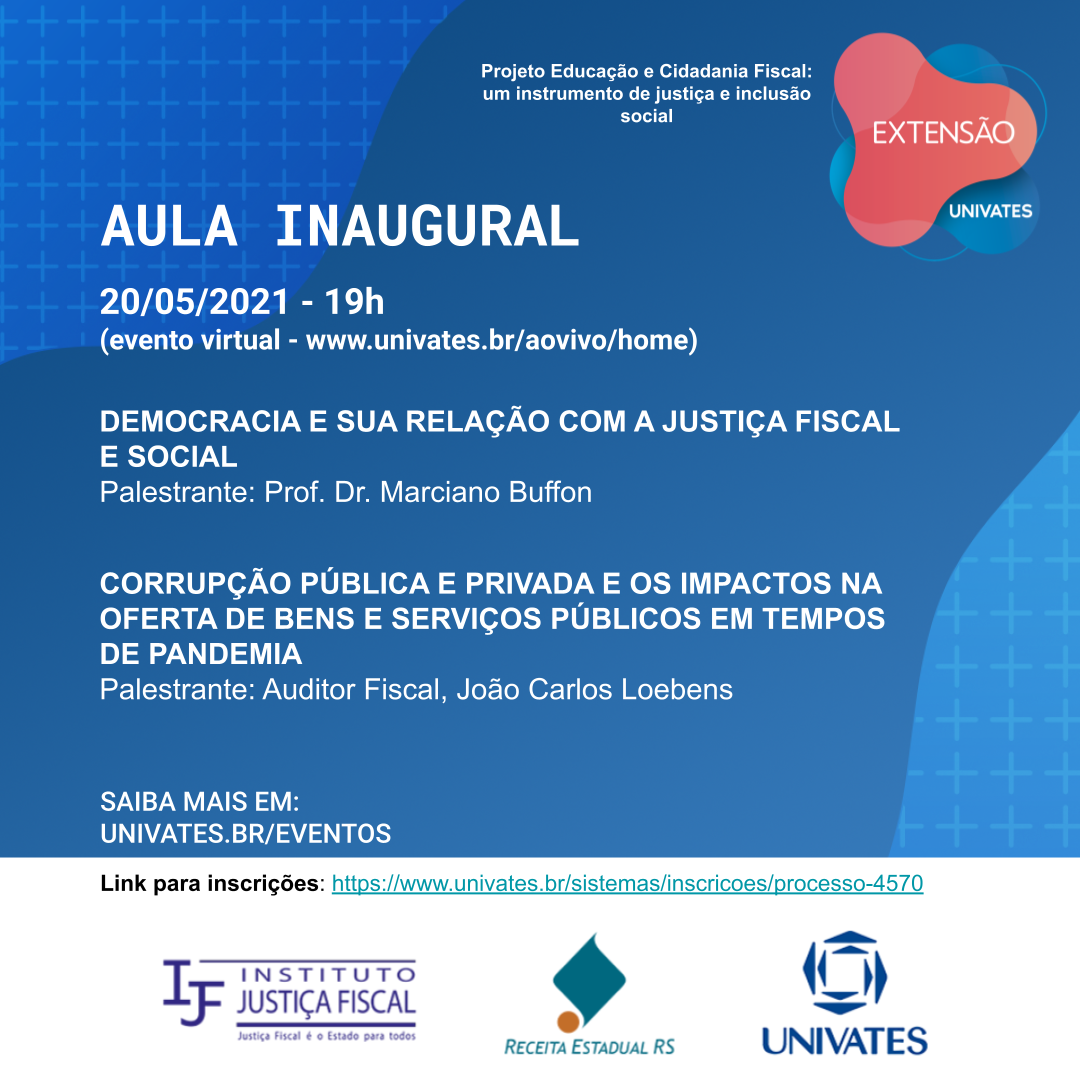 Projeto Educação e Cidadania Fiscal: um instrumento de justiça e inclusão social

EXTENSÃO
UNIVATES

AULA INAUGURAL

20/05/2021 - 19h
(evento virtual - www.univates.br/aovivo/home)

DEMOCRACIA E SUA RELAÇÃO COM A JUSTIÇA FISCAL E SOCIAL
Palestrante: Prof. Dr. Marciano Buffon

CORRUPÇÃO PÚBLICA E PRIVADA E OS IMPACTOS NA OFERTA DE BENS E SERVIÇOS PÚBLICOS EM TEMPOS DE PANDEMIA
Palestrante: Auditor Fiscal, João Carlos Loebens

SAIBA MAIS EM:
UNIVATES.BR/EVENTOS

Link para inscrições: https://www.univates.br/sistemas/inscricoes/processo-4570

IJF INSTITUTO JUSTIÇA FISCAL
Justiça Fiscal é o Estado para todos

RECEITA ESTADUAL RS

UNIVATES